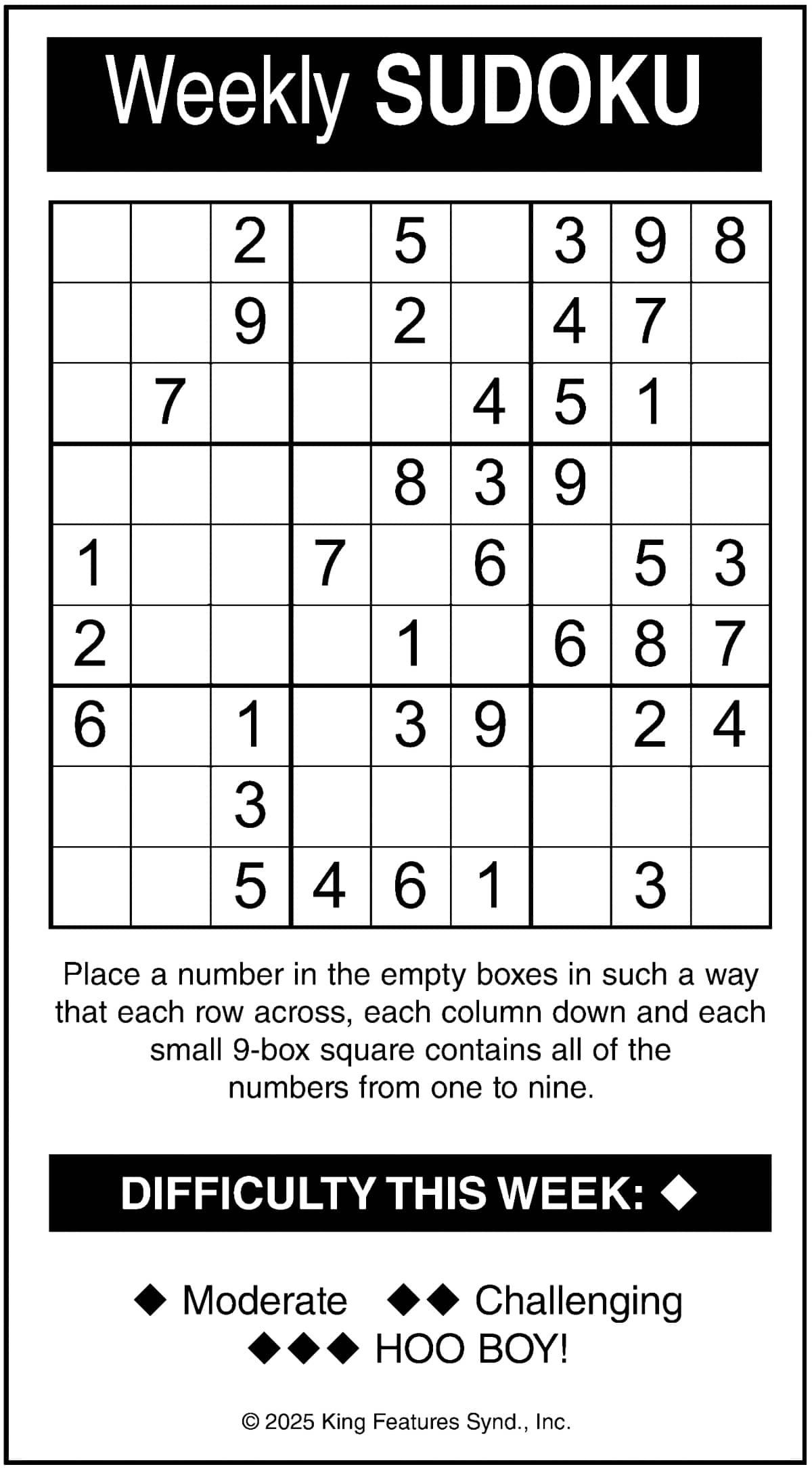 Weekly SUDOKU

| | | | | | | | | |
|---|---|---|---|---|---|---|---|---|
| | | 2 | | 5 | | 3 | 9 | 8 |
| | | 9 | | 2 | | 4 | 7 | |
| | 7 | | | | 4 | 5 | 1 | |
| | | | | 8 | 3 | 9 | | |
| 1 | | | 7 | | 6 | | 5 | 3 |
| 2 | | | | 1 | | 6 | 8 | 7 |
| 6 | | 1 | | 3 | 9 | | 2 | 4 |
| | | 3 | | | | | | |
| | | 5 | 4 | 6 | 1 | | 3 | |

Place a number in the empty boxes in such a way that each row across, each column down and each small 9-box square contains all of the numbers from one to nine.

DIFFICULTY THIS WEEK: ◆

◆ Moderate ◆◆ Challenging
◆◆◆ HOO BOY!

© 2025 King Features Synd., Inc.